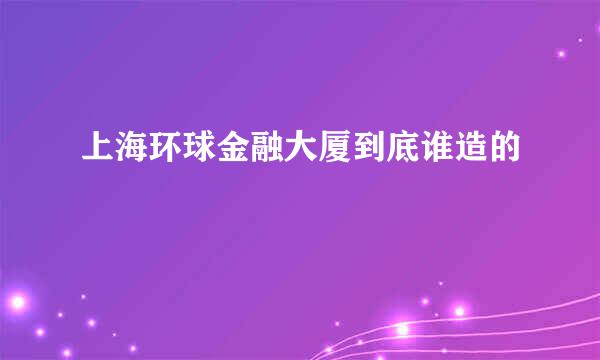 上海环球金融大厦到底谁造的